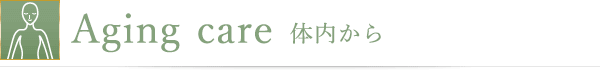 Aging care 体内から